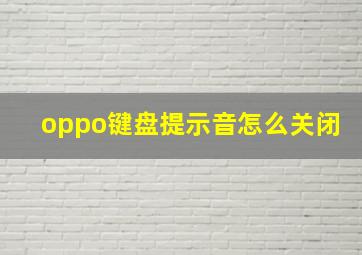 oppo键盘提示音怎么关闭